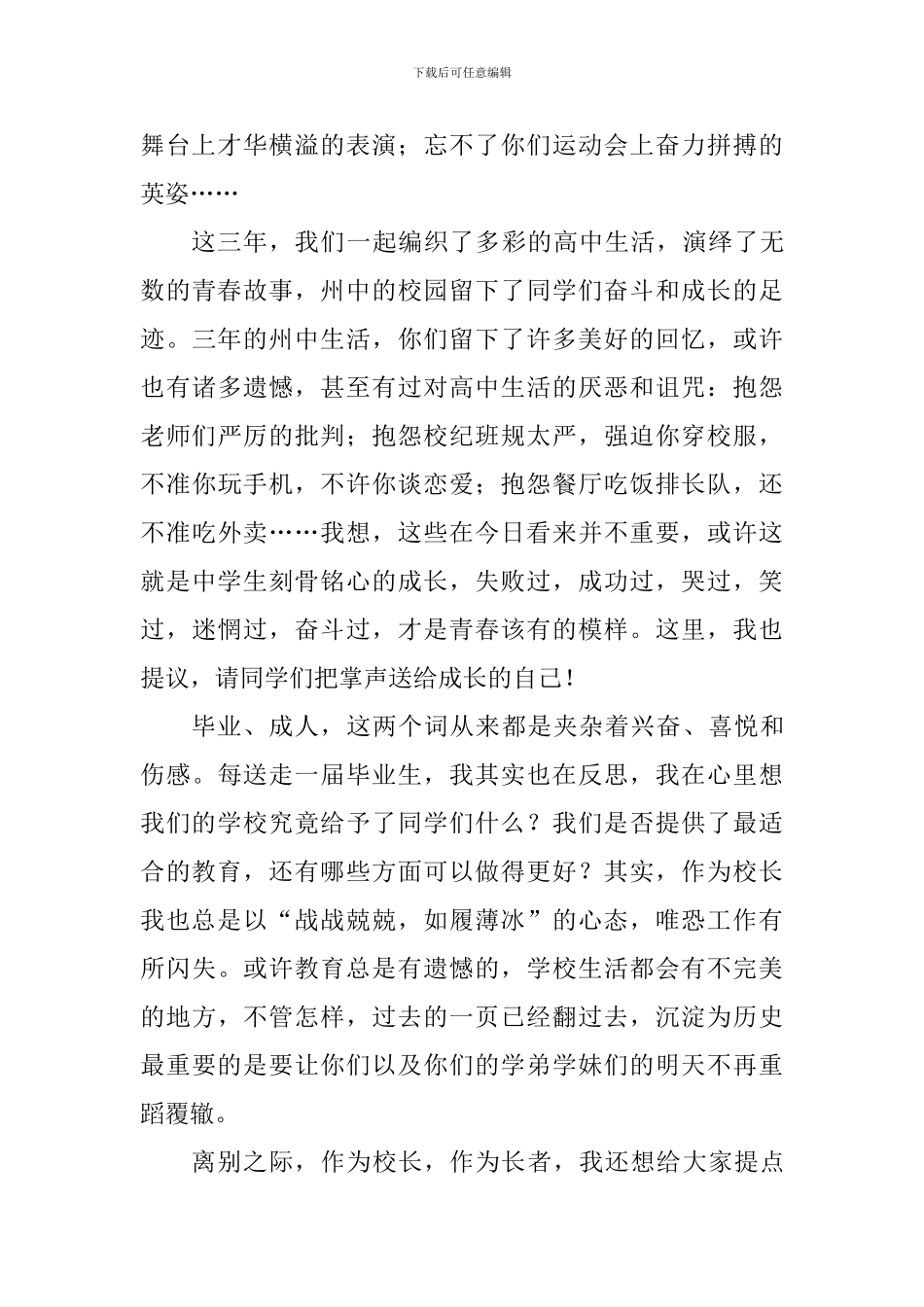 下载后可任意编辑

舞台上才华横溢的表演；忘不了你们运动会上奋力拼搏的英姿……

这三年，我们一起编织了多彩的高中生活，演绎了无数的青春故事，州中的校园留下了同学们奋斗和成长的足迹。三年的州中生活，你们留下了许多美好的回忆，或许也有诸多遗憾，甚至有过对高中生活的厌恶和诅咒：抱怨老师们严厉的批判；抱怨校纪班规太严，强迫你穿校服，不准你玩手机，不许你谈恋爱；抱怨餐厅吃饭排长队，还不准吃外卖……我想，这些在今日看来并不重要，或许这就是中学生刻骨铭心的成长，失败过，成功过，哭过，笑过，迷惘过，奋斗过，才是青春该有的模样。这里，我也提议，请同学们把掌声送给成长的自己！

毕业、成人，这两个词从来都是夹杂着兴奋、喜悦和伤感。每送走一届毕业生，我其实也在反思，我在心里想我们的学校究竟给予了同学们什么？我们是否提供了最适合的教育，还有哪些方面可以做得更好？其实，作为校长我也总是以“战战兢兢，如履薄冰”的心态，唯恐工作有所闪失。或许教育总是有遗憾的，学校生活都会有不完美的地方，不管怎样，过去的一页已经翻过去，沉淀为历史最重要的是要让你们以及你们的学弟学妹们的明天不再重蹈覆辙。

离别之际，作为校长，作为长者，我还想给大家提点